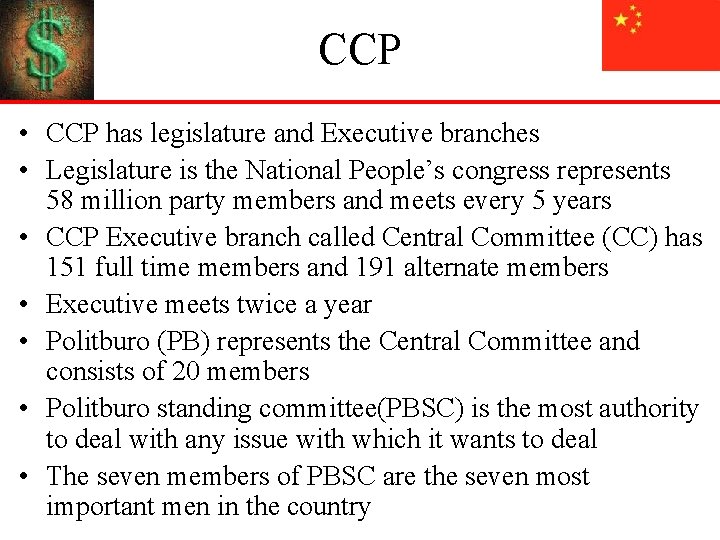 $

CCP

• CCP has legislature and Executive branches
• Legislature is the National People's congress represents 58 million party members and meets every 5 years
• CCP Executive branch called Central Committee (CC) has 151 full time members and 191 alternate members
• Executive meets twice a year
• Politburo (PB) represents the Central Committee and consists of 20 members
• Politburo standing committee(PBSC) is the most authority to deal with any issue with which it wants to deal
• The seven members of PBSC are the seven most important men in the country